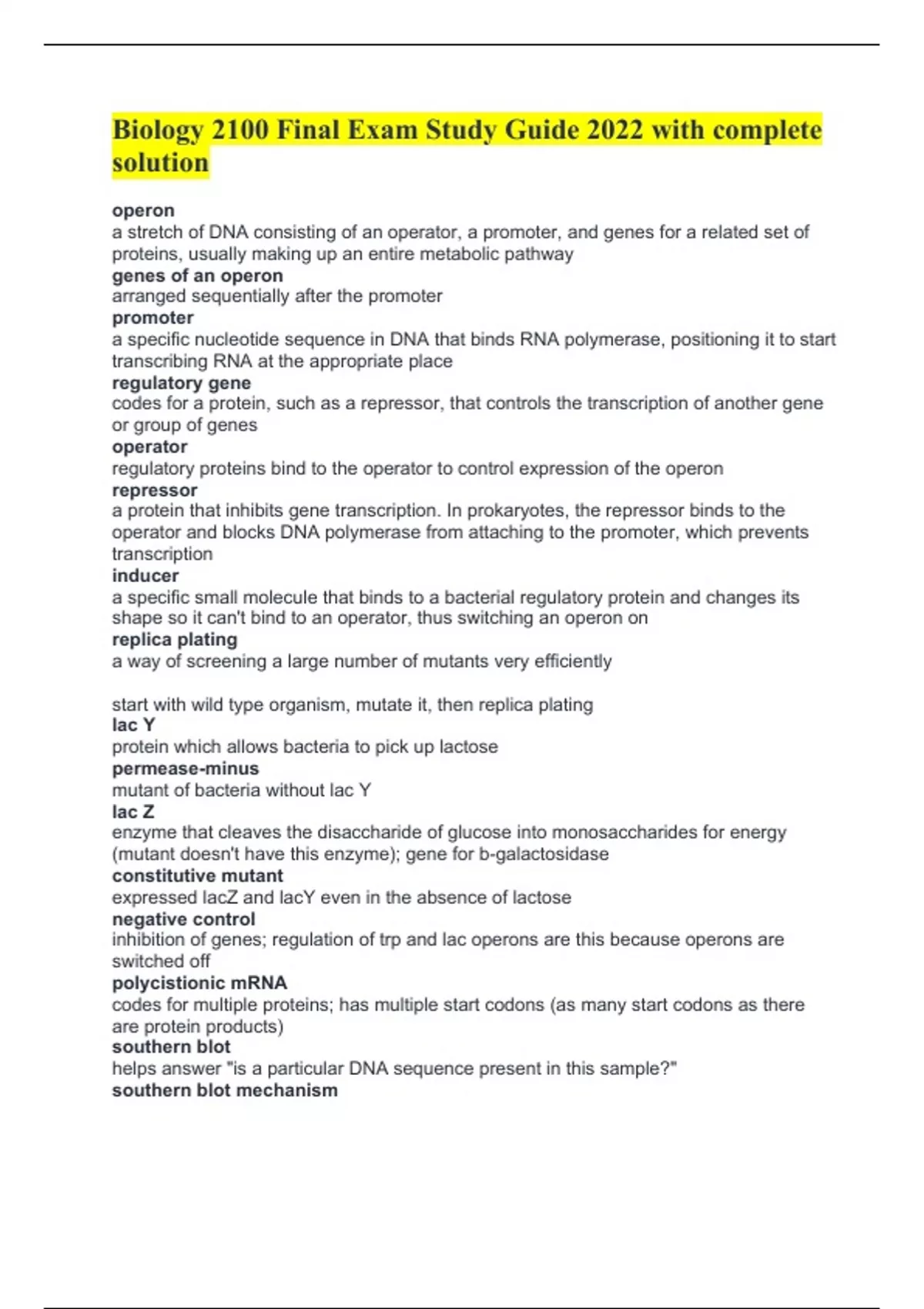 Biology 2100 Final Exam Study Guide 2022 with complete solution

operon
a stretch of DNA consisting of an operator, a promoter, and genes for a related set of proteins, usually making up an entire metabolic pathway
genes of an operon
arranged sequentially after the promoter
promoter
a specific nucleotide sequence in DNA that binds RNA polymerase, positioning it to start transcribing RNA at the appropriate place
regulatory gene
codes for a protein, such as a repressor, that controls the transcription of another gene or group of genes
operator
regulatory proteins bind to the operator to control expression of the operon
repressor
a protein that inhibits gene transcription. In prokaryotes, the repressor binds to the operator and blocks DNA polymerase from attaching to the promoter, which prevents transcription
inducer
a specific small molecule that binds to a bacterial regulatory protein and changes its shape so it can't bind to an operator, thus switching an operon on
replica plating
a way of screening a large number of mutants very efficiently

start with wild type organism, mutate it, then replica plating
lac Y
protein which allows bacteria to pick up lactose
permease-minus
mutant of bacteria without lac Y
lac Z
enzyme that cleaves the disaccharide of glucose into monosaccharides for energy (mutant doesn't have this enzyme); gene for b-galactosidase
constitutive mutant
expressed lacZ and lacY even in the absence of lactose
negative control
inhibition of genes; regulation of trp and lac operons are this because operons are switched off
polycistionic mRNA
codes for multiple proteins; has multiple start codons (as many start codons as there are protein products)
southern blot
helps answer "is a particular DNA sequence present in this sample?"
southern blot mechanism